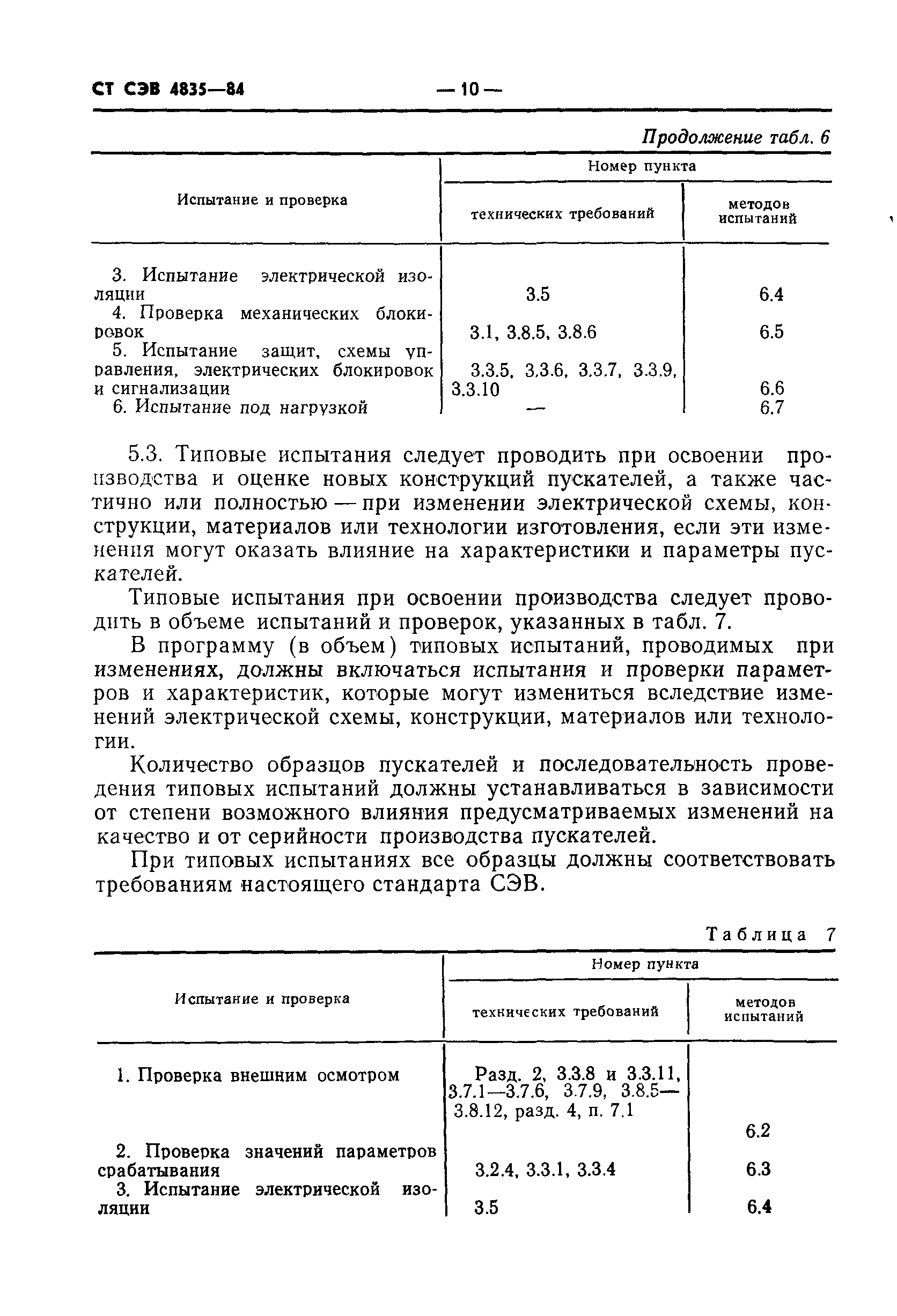 СТ СЭВ 4835—84 — 10 —

Продолжение табл. 6

| Испытание и проверка | Номер пункта технических требований | Номер пункта методов испытаний |
|---|---|---|
| 3. Испытание электрической изоляции | 3.5 | 6.4 |
| 4. Проверка механических блокировок | 3.1, 3.8.5, 3.8.6 | 6.5 |
| 5. Испытание защит, схемы управления, электрических блокировок и сигнализации | 3.3.5, 3.3.6, 3.3.7, 3.3.9, 3.3.10 | 6.6 |
| 6. Испытание под нагрузкой | — | 6.7 |

5.3. Типовые испытания следует проводить при освоении производства и оценке новых конструкций пускателей, а также частично или полностью — при изменении электрической схемы, конструкции, материалов или технологии изготовления, если эти изменения могут оказать влияние на характеристики и параметры пускателей.

Типовые испытания при освоении производства следует проводить в объеме испытаний и проверок, указанных в табл. 7.

В программу (в объем) типовых испытаний, проводимых при изменениях, должны включаться испытания и проверки параметров и характеристик, которые могут измениться вследствие изменений электрической схемы, конструкции, материалов или технологии.

Количество образцов пускателей и последовательность проведения типовых испытаний должны устанавливаться в зависимости от степени возможного влияния предусматриваемых изменений на качество и от серийности производства пускателей.

При типовых испытаниях все образцы должны соответствовать требованиям настоящего стандарта СЭВ.

Таблица 7

| Испытание и проверка | Номер пункта технических требований | Номер пункта методов испытаний |
|---|---|---|
| 1. Проверка внешним осмотром | Разд. 2, 3.3.8 и 3.3.11, 3.7.1—3.7.6, 3.7.9, 3.8.5—3.8.12, разд. 4, п. 7.1 | 6.2 |
| 2. Проверка значений параметров срабатывания | 3.2.4, 3.3.1, 3.3.4 | 6.3 |
| 3. Испытание электрической изоляции | 3.5 | 6.4 |